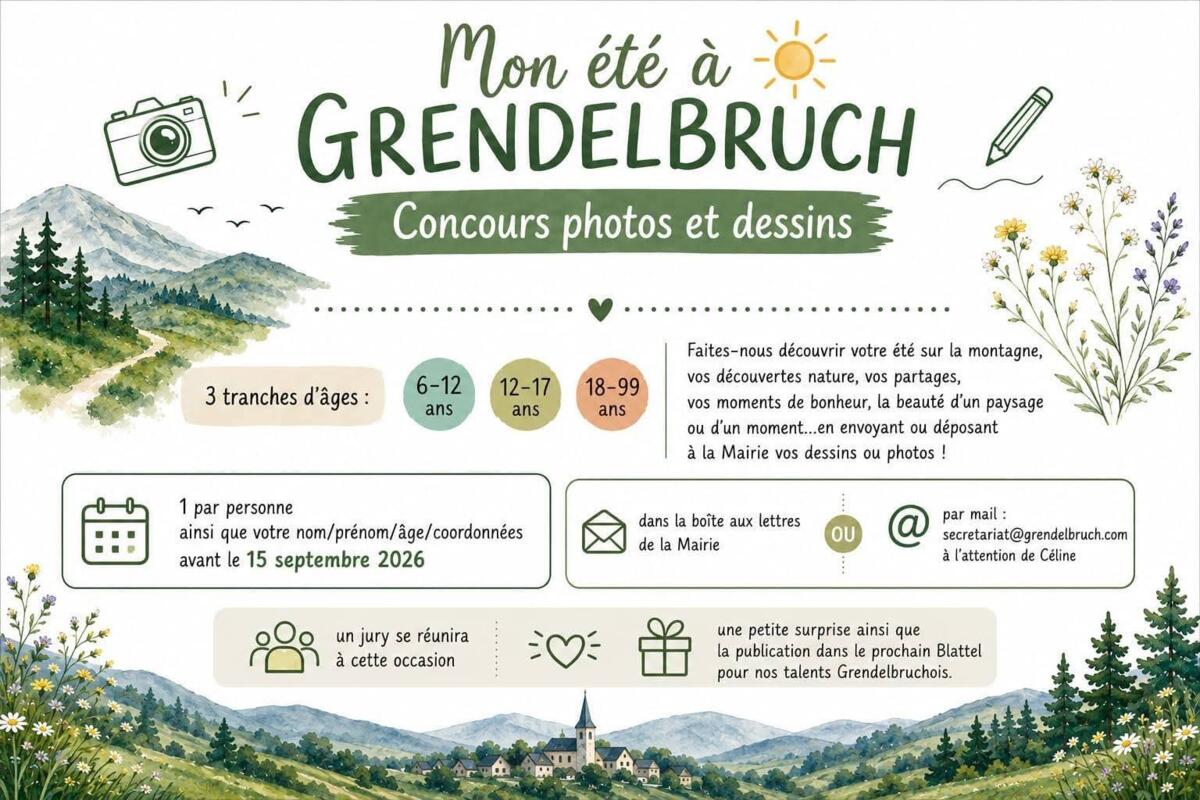 Mon été à
GRENDELBRUCH

Concours photos et dessins

3 tranches d'âges :

6-12 ans

12-17 ans

18-99 ans

Faites-nous découvrir votre été sur la montagne, vos découvertes nature, vos partages, vos moments de bonheur, la beauté d'un paysage ou d'un moment...en envoyant ou déposant à la Mairie vos dessins ou photos !

1 par personne
ainsi que votre nom/prénom/âge/coordonnées
avant le 15 septembre 2026

dans la boîte aux lettres de la Mairie

OU

par mail :
secretariat@grendelbruch.com
à l'attention de Céline

un jury se réunira à cette occasion

une petite surprise ainsi que la publication dans le prochain Blattel pour nos talents Grendelbruchois.